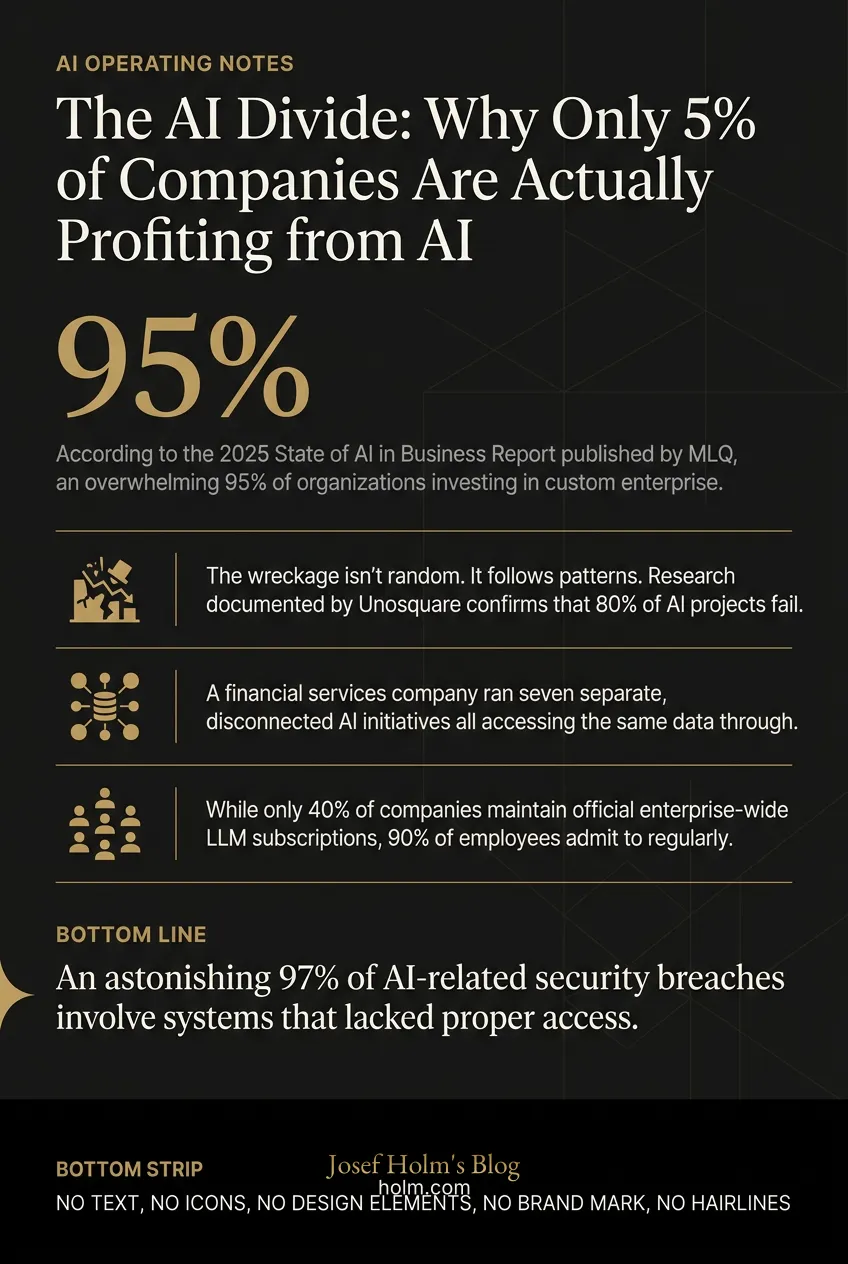 AI OPERATING NOTES

The AI Divide: Why Only 5% of Companies Are Actually Profiting from AI

95%

According to the 2025 State of AI in Business Report published by MLQ, an overwhelming 95% of organizations investing in custom enterprise.

The wreckage isn't random. It follows patterns. Research documented by Unosquare confirms that 80% of AI projects fail.

A financial services company ran seven separate, disconnected AI initiatives all accessing the same data through.

While only 40% of companies maintain official enterprise-wide LLM subscriptions, 90% of employees admit to regularly.

BOTTOM LINE

An astonishing 97% of AI-related security breaches involve systems that lacked proper access.

BOTTOM STRIP

Josef Holm's Blog
holm.com

NO TEXT, NO ICONS, NO DESIGN ELEMENTS, NO BRAND MARK, NO HAIRLINES